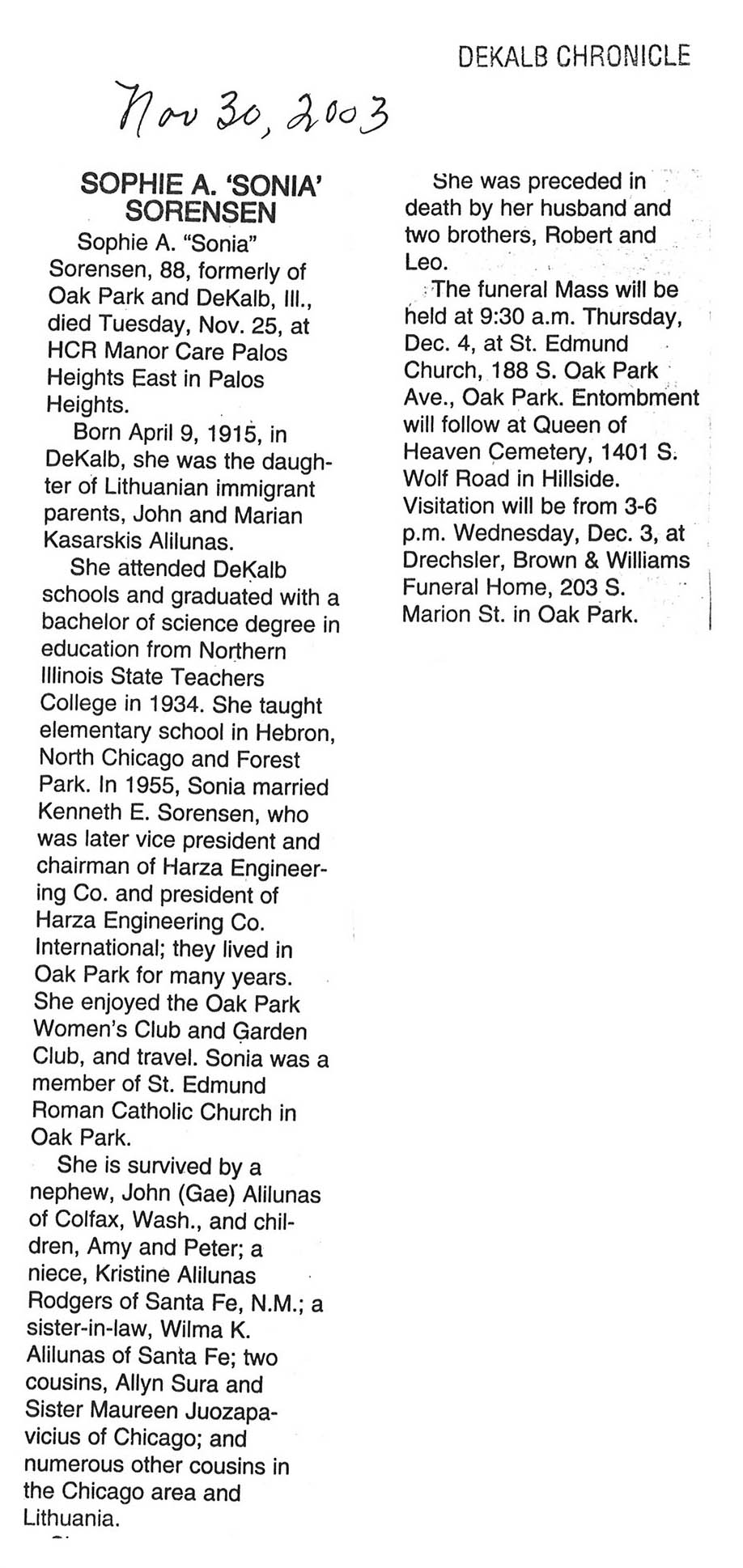 DEKALB CHRONICLE

Nov 30, 2003

SOPHIE A. 'SONIA' SORENSEN

Sophie A. "Sonia" Sorensen, 88, formerly of Oak Park and DeKalb, Ill., died Tuesday, Nov. 25, at HCR Manor Care Palos Heights East in Palos Heights.

Born April 9, 1915, in DeKalb, she was the daughter of Lithuanian immigrant parents, John and Marian Kasarskis Alilunas.

She attended DeKalb schools and graduated with a bachelor of science degree in education from Northern Illinois State Teachers College in 1934. She taught elementary school in Hebron, North Chicago and Forest Park. In 1955, Sonia married Kenneth E. Sorensen, who was later vice president and chairman of Harza Engineering Co. and president of Harza Engineering Co. International; they lived in Oak Park for many years. She enjoyed the Oak Park Women's Club and Garden Club, and travel. Sonia was a member of St. Edmund Roman Catholic Church in Oak Park.

She is survived by a nephew, John (Gae) Alilunas of Colfax, Wash., and children, Amy and Peter; a niece, Kristine Alilunas Rodgers of Santa Fe, N.M.; a sister-in-law, Wilma K. Alilunas of Santa Fe; two cousins, Allyn Sura and Sister Maureen Juozapavicius of Chicago; and numerous other cousins in the Chicago area and Lithuania.

She was preceded in death by her husband and two brothers, Robert and Leo.

The funeral Mass will be held at 9:30 a.m. Thursday, Dec. 4, at St. Edmund Church, 188 S. Oak Park Ave., Oak Park. Entombment will follow at Queen of Heaven Cemetery, 1401 S. Wolf Road in Hillside. Visitation will be from 3-6 p.m. Wednesday, Dec. 3, at Drechsler, Brown & Williams Funeral Home, 203 S. Marion St. in Oak Park.